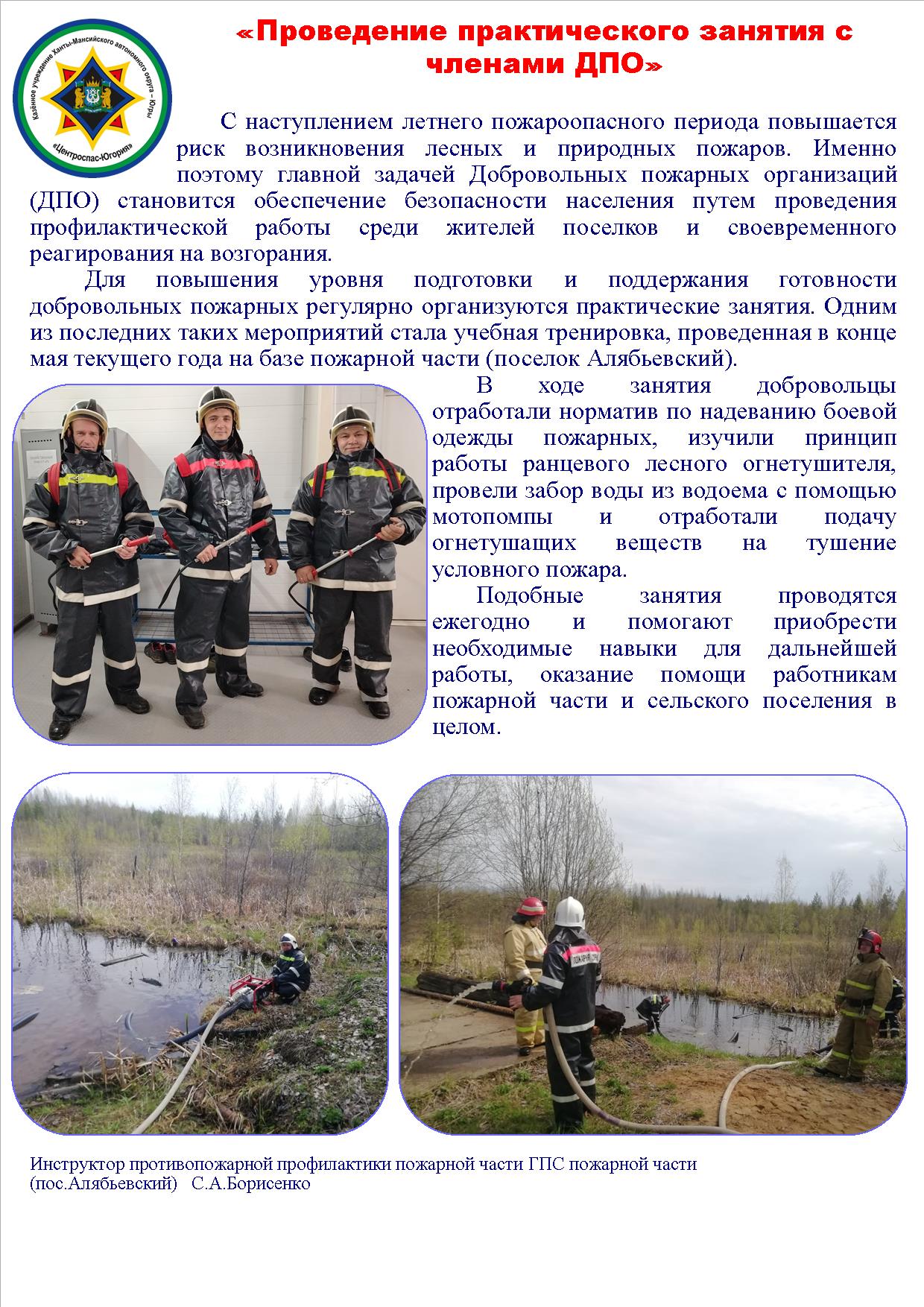 Казённое учреждение Ханты-Мансийского автономного округа – Югры «Центроспас-Югория»

«Проведение практического занятия с членами ДПО»

С наступлением летнего пожароопасного периода повышается риск возникновения лесных и природных пожаров. Именно поэтому главной задачей Добровольных пожарных организаций (ДПО) становится обеспечение безопасности населения путем проведения профилактической работы среди жителей поселков и своевременного реагирования на возгорания.

Для повышения уровня подготовки и поддержания готовности добровольных пожарных регулярно организуются практические занятия. Одним из последних таких мероприятий стала учебная тренировка, проведенная в конце мая текущего года на базе пожарной части (поселок Алябьевский).

В ходе занятия добровольцы отработали норматив по надеванию боевой одежды пожарных, изучили принцип работы ранцевого лесного огнетушителя, провели забор воды из водоема с помощью мотопомпы и отработали подачу огнетушащих веществ на тушение условного пожара.

Подобные занятия проводятся ежегодно и помогают приобрести необходимые навыки для дальнейшей работы, оказание помощи работникам пожарной части и сельского поселения в целом.

Инструктор противопожарной профилактики пожарной части ГПС пожарной части (пос.Алябьевский) С.А.Борисенко